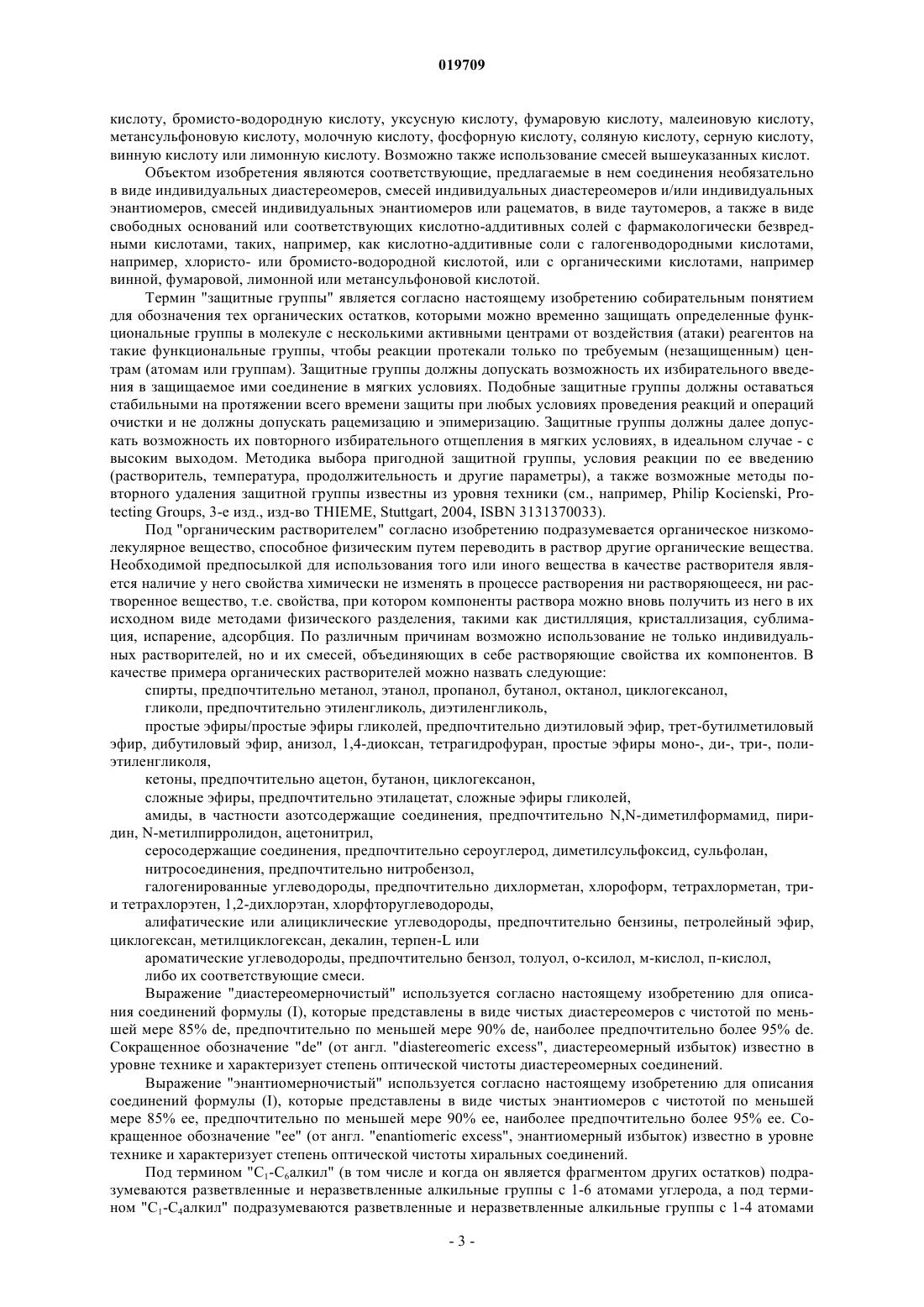 019709

кислоту, бромисто-водородную кислоту, уксусную кислоту, фумаровую кислоту, малеиновую кислоту, метансульфоновую кислоту, молочную кислоту, фосфорную кислоту, соляную кислоту, серную кислоту, винную кислоту или лимонную кислоту. Возможно также использование смесей вышеуказанных кислот.

Объектом изобретения являются соответствующие, предлагаемые в нем соединения необязательно в виде индивидуальных диастереомеров, смесей индивидуальных диастереомеров и/или индивидуальных энантиомеров, смесей индивидуальных энантиомеров или рацематов, в виде таутомеров, а также в виде свободных оснований или соответствующих кислотно-аддитивных солей с фармакологически безвредными кислотами, таких, например, как кислотно-аддитивные соли с галогенводородными кислотами, например, хлористо- или бромисто-водородной кислотой, или с органическими кислотами, например винной, фумаровой, лимонной или метансульфоновой кислотой.

Термин "защитные группы" является согласно настоящему изобретению собирательным понятием для обозначения тех органических остатков, которыми можно временно защищать определенные функциональные группы в молекуле с несколькими активными центрами от воздействия (атаки) реагентов на такие функциональные группы, чтобы реакции протекали только по требуемым (незащищенным) центрам (атомам или группам). Защитные группы должны допускать возможность их избирательного введения в защищаемое ими соединение в мягких условиях. Подобные защитные группы должны оставаться стабильными на протяжении всего времени защиты при любых условиях проведения реакций и операций очистки и не должны допускать рацемизацию и эпимеризацию. Защитные группы должны далее допускать возможность их повторного избирательного отщепления в мягких условиях, в идеальном случае - с высоким выходом. Методика выбора пригодной защитной группы, условия реакции по ее введению (растворитель, температура, продолжительность и другие параметры), а также возможные методы повторного удаления защитной группы известны из уровня техники (см., например, Philip Kocienski, Protecting Groups, 3-е изд., изд-во THIEME, Stuttgart, 2004, ISBN 3131370033).

Под "органическим растворителем" согласно изобретению подразумевается органическое низкомолекулярное вещество, способное физическим путем переводить в раствор другие органические вещества. Необходимой предпосылкой для использования того или иного вещества в качестве растворителя является наличие у него свойства химически не изменять в процессе растворения ни растворяющееся, ни растворенное вещество, т.е. свойства, при котором компоненты раствора можно вновь получить из него в их исходном виде методами физического разделения, такими как дистилляция, кристаллизация, сублимация, испарение, адсорбция. По различным причинам возможно использование не только индивидуальных растворителей, но и их смесей, объединяющих в себе растворяющие свойства их компонентов. В качестве примера органических растворителей можно назвать следующие:

спирты, предпочтительно метанол, этанол, пропанол, бутанол, октанол, циклогексанол,

гликоли, предпочтительно этиленгликоль, диэтиленгликоль,

простые эфиры/простые эфиры гликолей, предпочтительно диэтиловый эфир, трет-бутилметиловый эфир, дибутиловый эфир, анизол, 1,4-диоксан, тетрагидрофуран, простые эфиры моно-, ди-, три-, полиэтиленгликоля,

кетоны, предпочтительно ацетон, бутанон, циклогексанон,

сложные эфиры, предпочтительно этилацетат, сложные эфиры гликолей,

амиды, в частности азотсодержащие соединения, предпочтительно N,N-диметилформамид, пиридин, N-метилпирролидон, ацетонитрил,

серосодержащие соединения, предпочтительно сероуглерод, диметилсульфоксид, сульфолан,

нитросоединения, предпочтительно нитробензол,

галогенированные углеводороды, предпочтительно дихлорметан, хлороформ, тетрахлорметан, три- и тетрахлорэтен, 1,2-дихлорэтан, хлорфторуглеводороды,

алифатические или алициклические углеводороды, предпочтительно бензины, петролейный эфир, циклогексан, метилциклогексан, декалин, терпен-L или

ароматические углеводороды, предпочтительно бензол, толуол, о-ксилол, м-кислол, п-кислол,

либо их соответствующие смеси.

Выражение "диастереомерночистый" используется согласно настоящему изобретению для описания соединений формулы (I), которые представлены в виде чистых диастереомеров с чистотой по меньшей мере 85% de, предпочтительно по меньшей мере 90% de, наиболее предпочтительно более 95% de. Сокращенное обозначение "de" (от англ. "diastereomeric excess", диастереомерный избыток) известно в уровне технике и характеризует степень оптической чистоты диастереомерных соединений.

Выражение "энантиомерночистый" используется согласно настоящему изобретению для описания соединений формулы (I), которые представлены в виде чистых энантиомеров с чистотой по меньшей мере 85% ee, предпочтительно по меньшей мере 90% ee, наиболее предпочтительно более 95% ee. Сокращенное обозначение "ee" (от англ. "enantiomeric excess", энантиомерный избыток) известно в уровне технике и характеризует степень оптической чистоты хиральных соединений.

Под термином "$C_1$-$C_6$алкил" (в том числе и когда он является фрагментом других остатков) подразумеваются разветвленные и неразветвленные алкильные группы с 1-6 атомами углерода, а под термином "$C_1$-$C_4$алкил" подразумеваются разветвленные и неразветвленные алкильные группы с 1-4 атомами

- 3 -